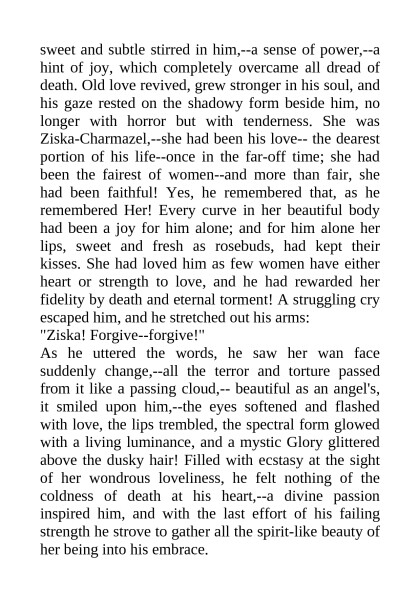 sweet and subtle stirred in him,--a sense of power,--a hint of joy, which completely overcame all dread of death. Old love revived, grew stronger in his soul, and his gaze rested on the shadowy form beside him, no longer with horror but with tenderness. She was Ziska-Charmazel,--she had been his love-- the dearest portion of his life--once in the far-off time; she had been the fairest of women--and more than fair, she had been faithful! Yes, he remembered that, as he remembered Her! Every curve in her beautiful body had been a joy for him alone; and for him alone her lips, sweet and fresh as rosebuds, had kept their kisses. She had loved him as few women have either heart or strength to love, and he had rewarded her fidelity by death and eternal torment! A struggling cry escaped him, and he stretched out his arms:
"Ziska! Forgive--forgive!"
As he uttered the words, he saw her wan face suddenly change,--all the terror and torture passed from it like a passing cloud,-- beautiful as an angel's, it smiled upon him,--the eyes softened and flashed with love, the lips trembled, the spectral form glowed with a living luminance, and a mystic Glory glittered above the dusky hair! Filled with ecstasy at the sight of her wondrous loveliness, he felt nothing of the coldness of death at his heart,--a divine passion inspired him, and with the last effort of his failing strength he strove to gather all the spirit-like beauty of her being into his embrace.